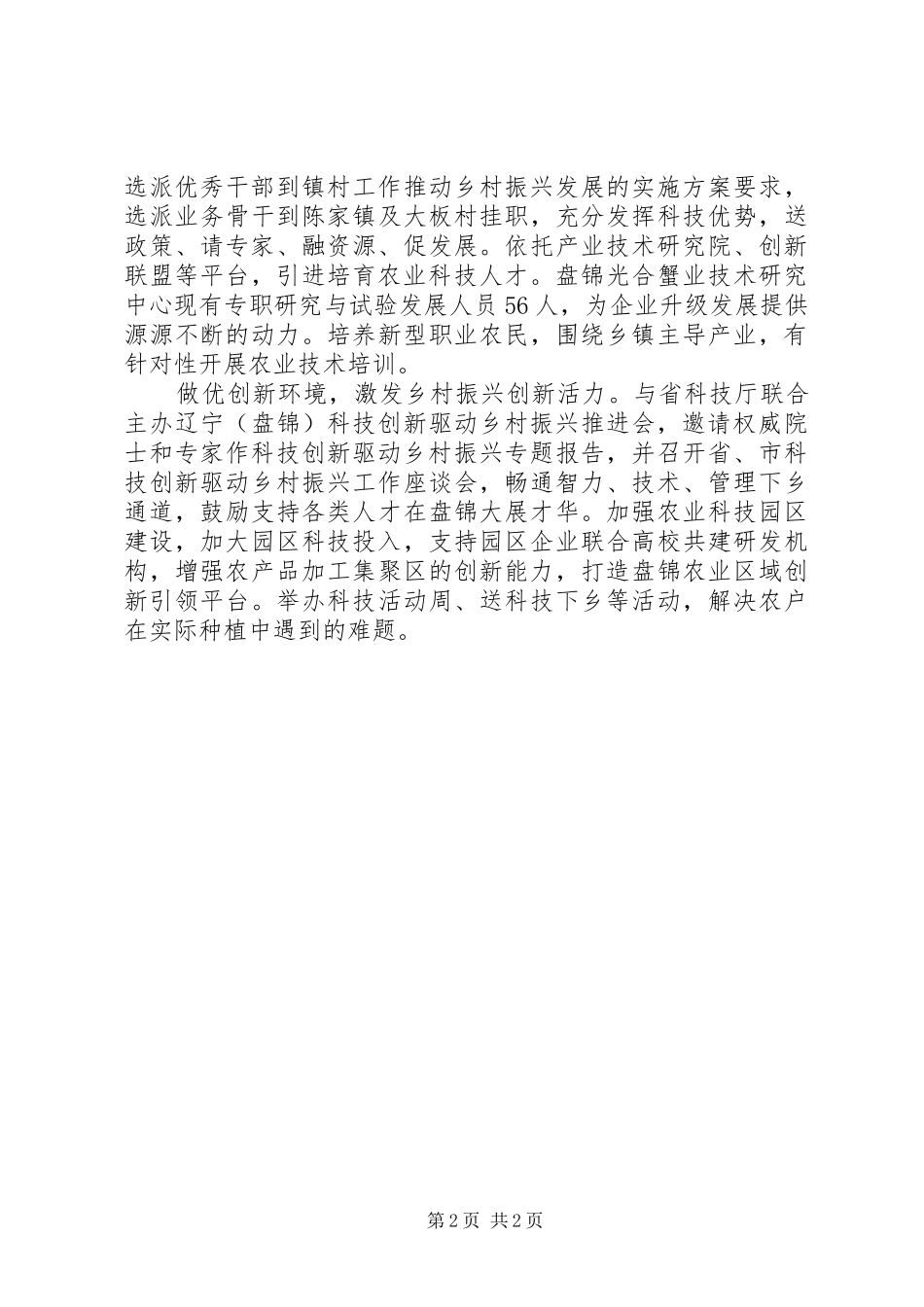 选派优秀干部到镇村工作推动乡村振兴发展的实施方案要求，选派业务骨干到陈家镇及大板村挂职，充分发挥科技优势，送政策、请专家、融资源、促发展。依托产业技术研究院、创新联盟等平台，引进培育农业科技人才。盘锦光合蟹业技术研究中心现有专职研究与试验发展人员56人，为企业升级发展提供源源不断的动力。培养新型职业农民，围绕乡镇主导产业，有针对性开展农业技术培训。

做优创新环境，激发乡村振兴创新活力。与省科技厅联合主办辽宁（盘锦）科技创新驱动乡村振兴推进会，邀请权威院士和专家作科技创新驱动乡村振兴专题报告，并召开省、市科技创新驱动乡村振兴工作座谈会，畅通智力、技术、管理下乡通道，鼓励支持各类人才在盘锦大展才华。加强农业科技园区建设，加大园区科技投入，支持园区企业联合高校共建研发机构，增强农产品加工集聚区的创新能力，打造盘锦农业区域创新引领平台。举办科技活动周、送科技下乡等活动，解决农户在实际种植中遇到的难题。

第2页 共2页